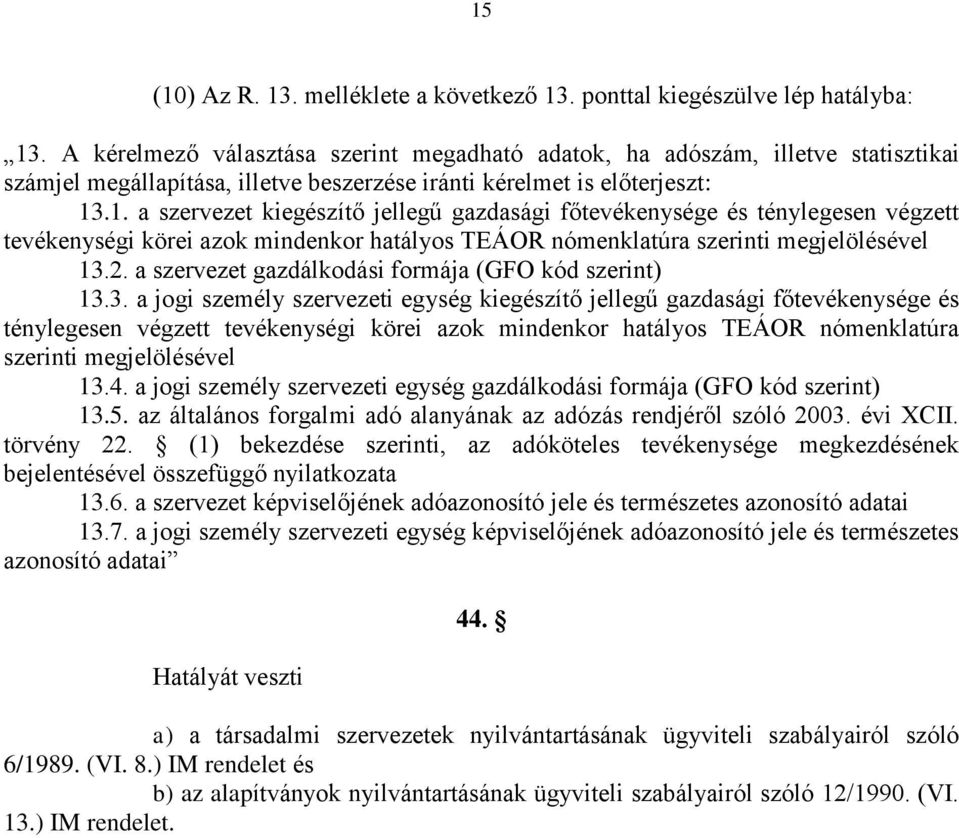 15

(10) Az R. 13. melléklete a következő 13. ponttal kiegészülve lép hatályba:

„13. A kérelmező választása szerint megadható adatok, ha adószám, illetve statisztikai számjel megállapítása, illetve beszerzése iránti kérelmet is előterjeszt:

13.1. a szervezet kiegészítő jellegű gazdasági főtevékenysége és ténylegesen végzett tevékenységi körei azok mindenkor hatályos TEÁOR nómenklatúra szerinti megjelölésével

13.2. a szervezet gazdálkodási formája (GFO kód szerint)

13.3. a jogi személy szervezeti egység kiegészítő jellegű gazdasági főtevékenysége és ténylegesen végzett tevékenységi körei azok mindenkor hatályos TEÁOR nómenklatúra szerinti megjelölésével

13.4. a jogi személy szervezeti egység gazdálkodási formája (GFO kód szerint)

13.5. az általános forgalmi adó alanyának az adózás rendjéről szóló 2003. évi XCII. törvény 22. § (1) bekezdése szerinti, az adóköteles tevékenysége megkezdésének bejelentésével összefüggő nyilatkozata

13.6. a szervezet képviselőjének adóazonosító jele és természetes azonosító adatai

13.7. a jogi személy szervezeti egység képviselőjének adóazonosító jele és természetes azonosító adatai”

44. §

Hatályát veszti

a) a társadalmi szervezetek nyilvántartásának ügyviteli szabályairól szóló 6/1989. (VI. 8.) IM rendelet és

b) az alapítványok nyilvántartásának ügyviteli szabályairól szóló 12/1990. (VI. 13.) IM rendelet.